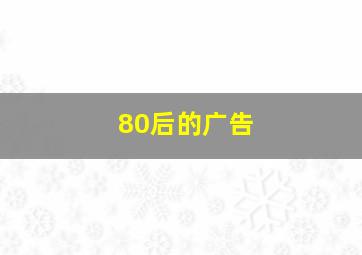 80后的广告